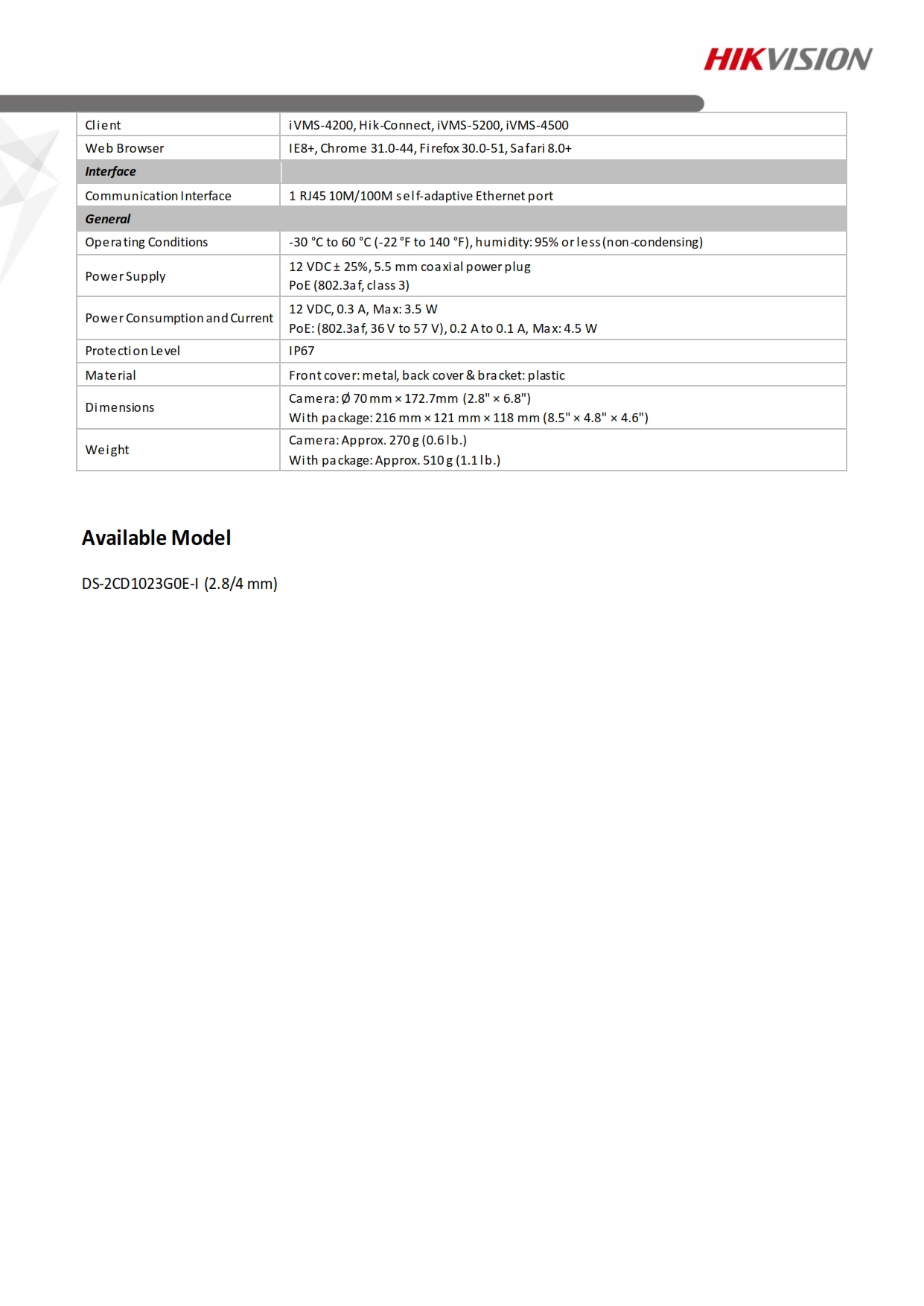 HIKVISION

| Client | iVMS-4200, Hik-Connect, iVMS-5200, iVMS-4500 |
|---|---|
| Web Browser | IE8+, Chrome 31.0-44, Firefox 30.0-51, Safari 8.0+ |
| Interface | |
| Communication Interface | 1 RJ45 10M/100M self-adaptive Ethernet port |
| General | |
| Operating Conditions | -30 °C to 60 °C (-22 °F to 140 °F), humidity: 95% or less (non-condensing) |
| Power Supply | 12 VDC ± 25%, 5.5 mm coaxial power plug PoE (802.3af, class 3) |
| Power Consumption and Current | 12 VDC, 0.3 A, Max: 3.5 W PoE: (802.3af, 36 V to 57 V), 0.2 A to 0.1 A, Max: 4.5 W |
| Protection Level | IP67 |
| Material | Front cover: metal, back cover & bracket: plastic |
| Dimensions | Camera: Ø 70 mm × 172.7mm (2.8" × 6.8") With package: 216 mm × 121 mm × 118 mm (8.5" × 4.8" × 4.6") |
| Weight | Camera: Approx. 270 g (0.6 lb.) With package: Approx. 510 g (1.1 lb.) |

Available Model

DS-2CD1023G0E-I (2.8/4 mm)